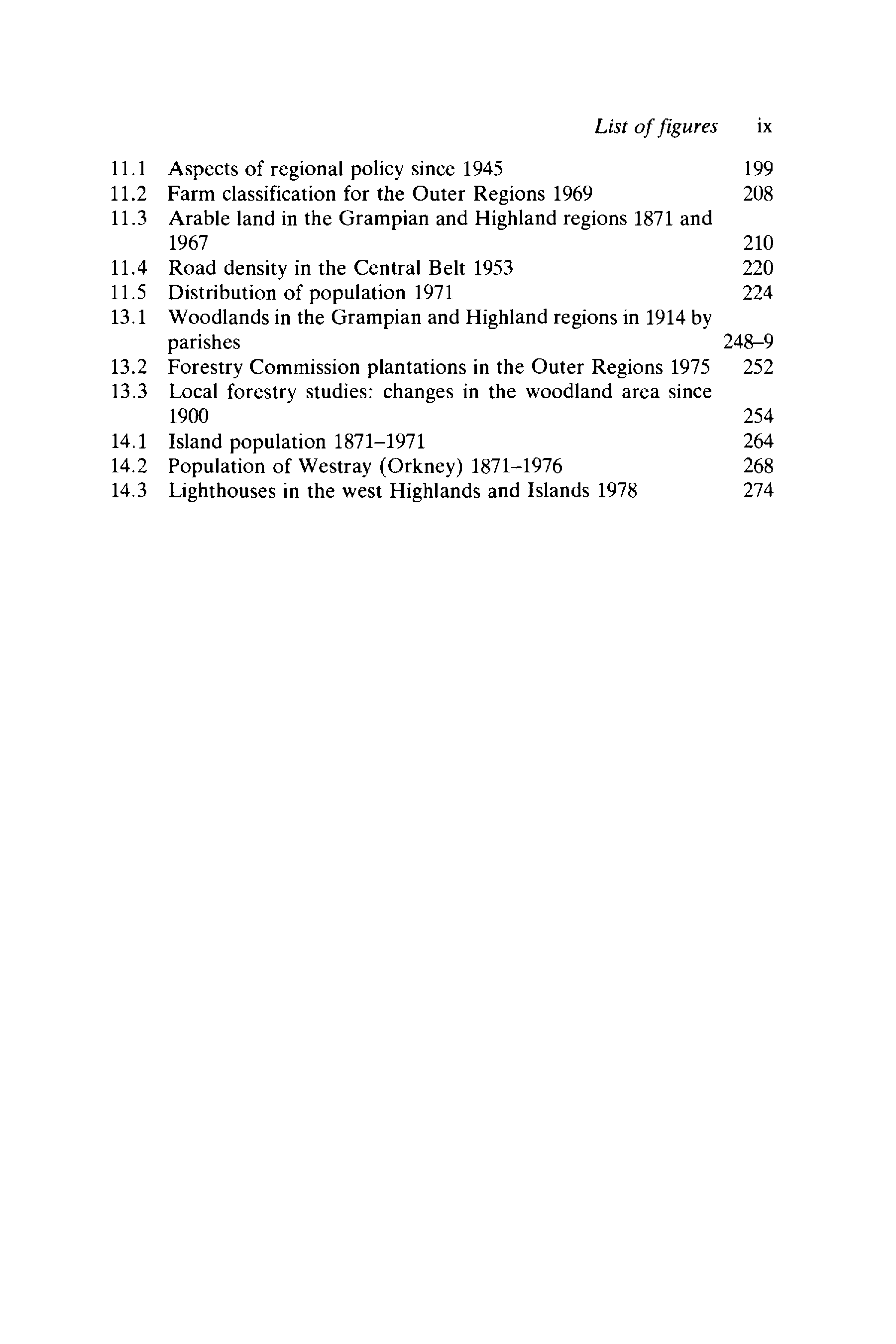 List of figures ix

11.1 Aspects of regional policy since 1945 199
11.2 Farm classification for the Outer Regions 1969 208
11.3 Arable land in the Grampian and Highland regions 1871 and 1967 210
11.4 Road density in the Central Belt 1953 220
11.5 Distribution of population 1971 224
13.1 Woodlands in the Grampian and Highland regions in 1914 by parishes 248–9
13.2 Forestry Commission plantations in the Outer Regions 1975 252
13.3 Local forestry studies: changes in the woodland area since 1900 254
14.1 Island population 1871–1971 264
14.2 Population of Westray (Orkney) 1871–1976 268
14.3 Lighthouses in the west Highlands and Islands 1978 274